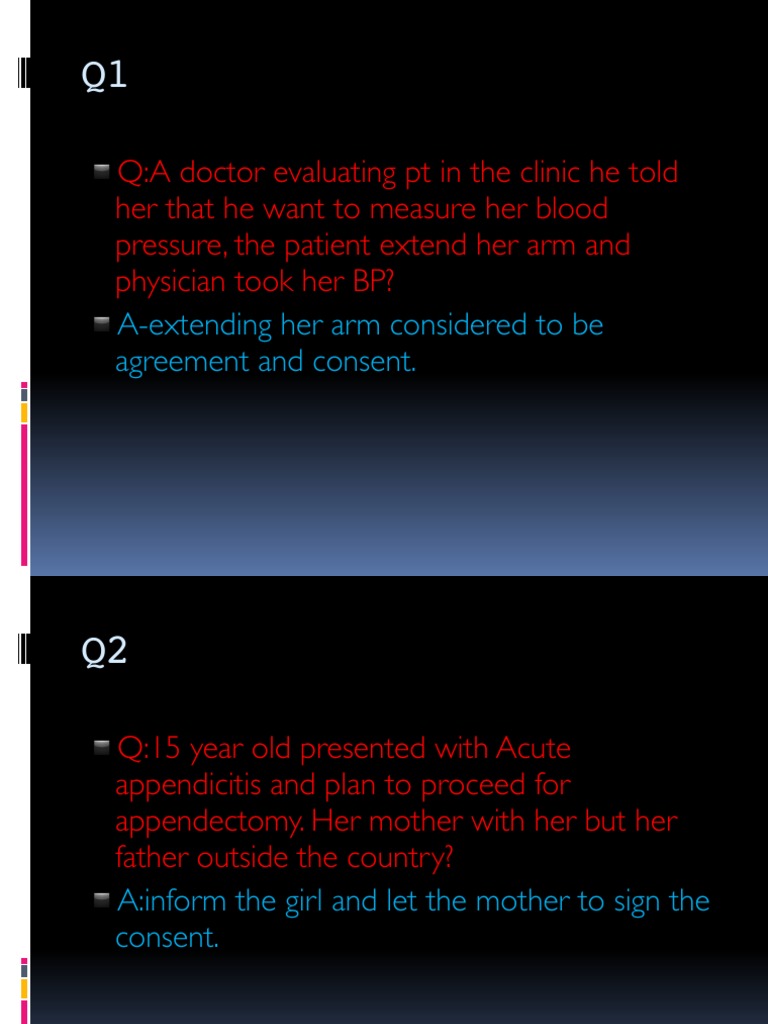 Q1

Q:A doctor evaluating pt in the clinic he told her that he want to measure her blood pressure, the patient extend her arm and physician took her BP?

A-extending her arm considered to be agreement and consent.

Q2

Q:15 year old presented with Acute appendicitis and plan to proceed for appendectomy. Her mother with her but her father outside the country?

A:inform the girl and let the mother to sign the consent.